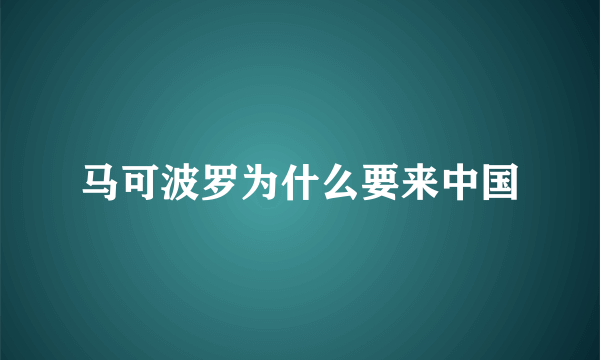 马可波罗为什么要来中国